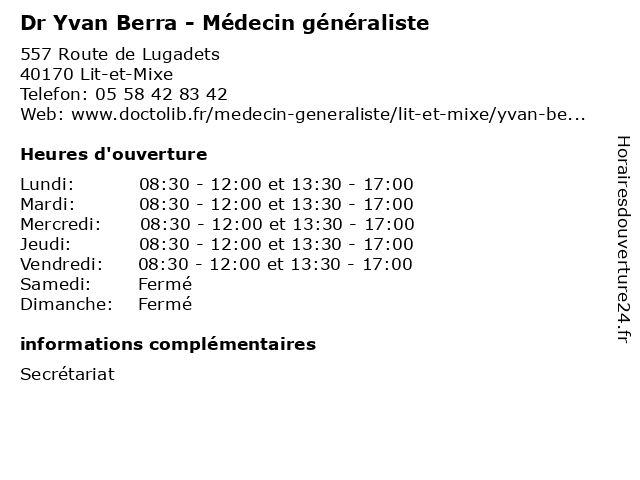 Dr Yvan Berra - Médecin généraliste

557 Route de Lugadets
40170 Lit-et-Mixe
Telefon: 05 58 42 83 42
Web: www.doctolib.fr/medecin-generaliste/lit-et-mixe/yvan-be...

Heures d'ouverture

Lundi: 08:30 - 12:00 et 13:30 - 17:00
Mardi: 08:30 - 12:00 et 13:30 - 17:00
Mercredi: 08:30 - 12:00 et 13:30 - 17:00
Jeudi: 08:30 - 12:00 et 13:30 - 17:00
Vendredi: 08:30 - 12:00 et 13:30 - 17:00
Samedi: Fermé
Dimanche: Fermé

informations complémentaires

Secrétariat

Horairesdouverture24.fr